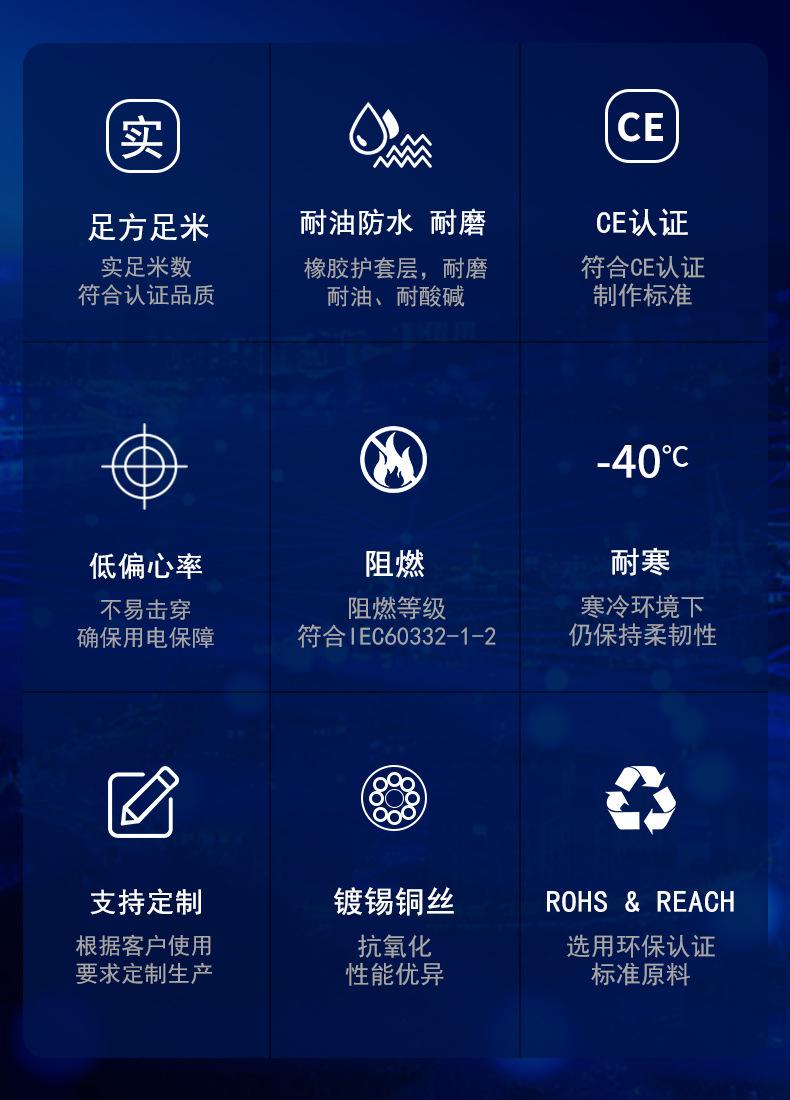 实

足方足米

实足米数
符合认证品质

耐油防水 耐磨

橡胶护套层，耐磨
耐油、耐酸碱

CE

CE认证

符合CE认证
制作标准

低偏心率

不易击穿
确保用电保障

阻燃

阻燃等级
符合IEC60332-1-2

-40℃

耐寒

寒冷环境下
仍保持柔韧性

支持定制

根据客户使用
要求定制生产

镀锡铜丝

抗氧化
性能优异

ROHS & REACH

选用环保认证
标准原料